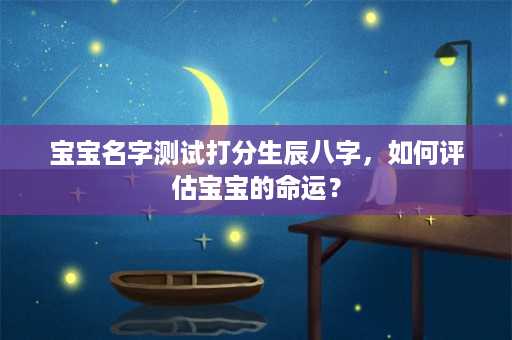 宝宝名字测试打分生辰八字，如何评估宝宝的命运？